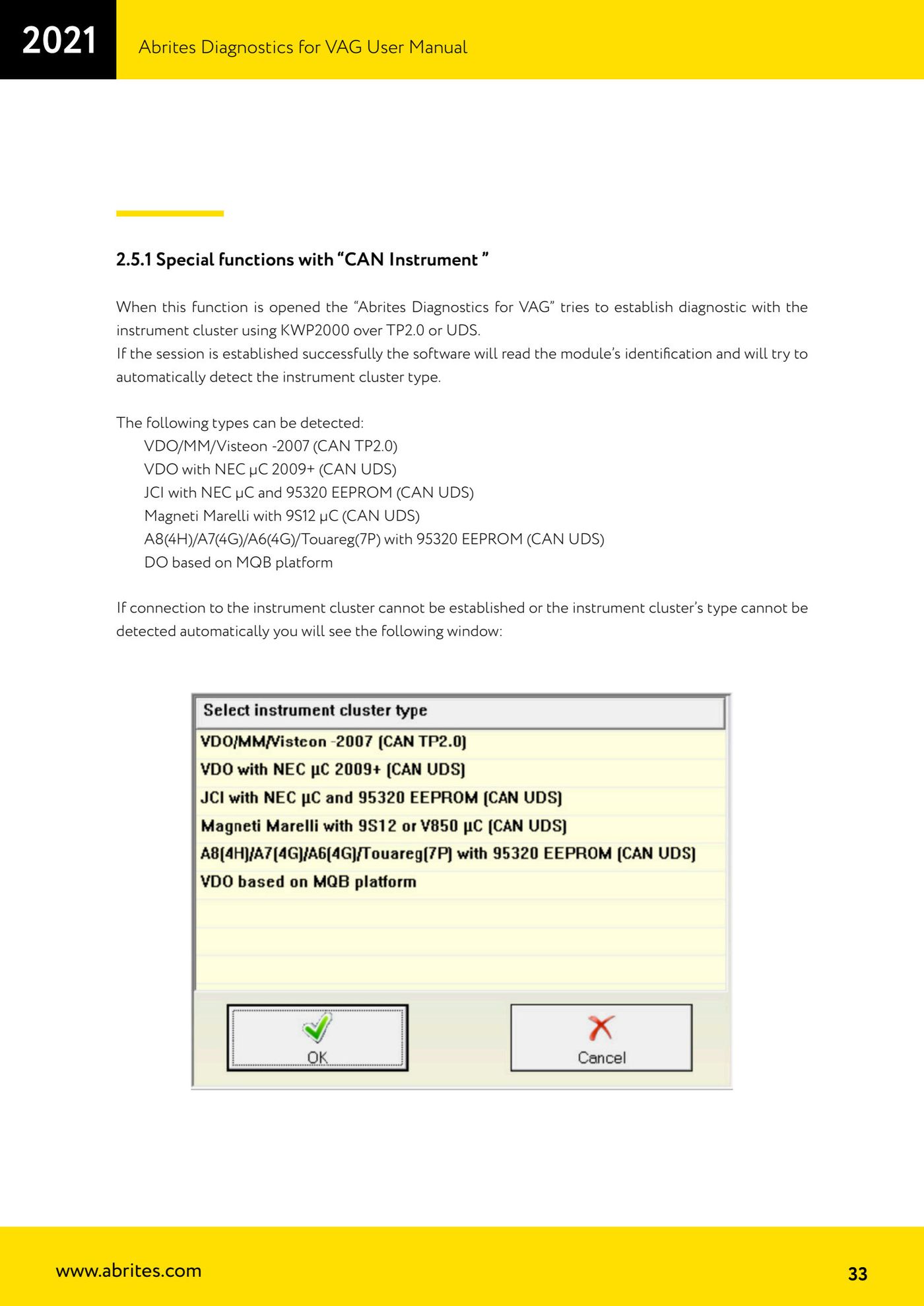 2021

Abrites Diagnostics for VAG User Manual

2.5.1 Special functions with “CAN Instrument ”

When this function is opened the “Abrites Diagnostics for VAG” tries to establish diagnostic with the instrument cluster using KWP2000 over TP2.0 or UDS.
If the session is established successfully the software will read the module’s identification and will try to automatically detect the instrument cluster type.

The following types can be detected:
VDO/MM/Visteon -2007 (CAN TP2.0)
VDO with NEC µC 2009+ (CAN UDS)
JCI with NEC µC and 95320 EEPROM (CAN UDS)
Magneti Marelli with 9S12 µC (CAN UDS)
A8(4H)/A7(4G)/A6(4G)/Touareg(7P) with 95320 EEPROM (CAN UDS)
DO based on MQB platform

If connection to the instrument cluster cannot be established or the instrument cluster’s type cannot be detected automatically you will see the following window:

Select instrument cluster type
VDO/MM/Visteon -2007 (CAN TP2.0)
VDO with NEC µC 2009+ (CAN UDS)
JCI with NEC µC and 95320 EEPROM (CAN UDS)
Magneti Marelli with 9S12 or V850 µC (CAN UDS)
A8(4H)/A7(4G)/A6(4G)/Touareg(7P) with 95320 EEPROM (CAN UDS)
VDO based on MQB platform

OK
Cancel

www.abrites.com

33